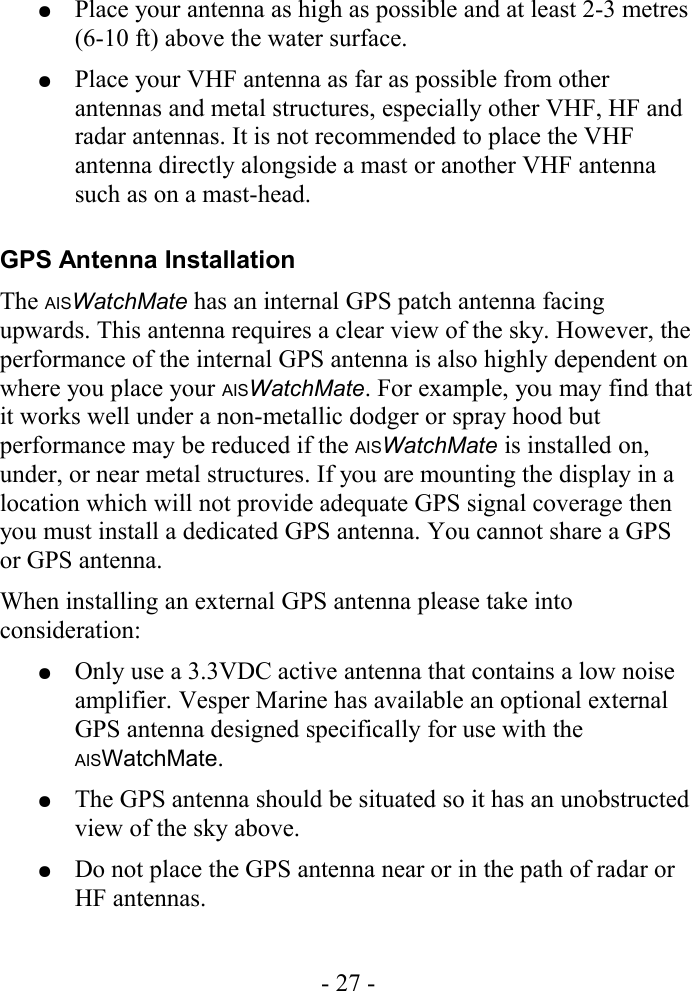 ● Place your antenna as high as possible and at least 2-3 metres (6-10 ft) above the water surface.

● Place your VHF antenna as far as possible from other antennas and metal structures, especially other VHF, HF and radar antennas. It is not recommended to place the VHF antenna directly alongside a mast or another VHF antenna such as on a mast-head.

GPS Antenna Installation

The AISWatchMate has an internal GPS patch antenna facing upwards. This antenna requires a clear view of the sky. However, the performance of the internal GPS antenna is also highly dependent on where you place your AISWatchMate. For example, you may find that it works well under a non-metallic dodger or spray hood but performance may be reduced if the AISWatchMate is installed on, under, or near metal structures. If you are mounting the display in a location which will not provide adequate GPS signal coverage then you must install a dedicated GPS antenna. You cannot share a GPS or GPS antenna.

When installing an external GPS antenna please take into consideration:

● Only use a 3.3VDC active antenna that contains a low noise amplifier. Vesper Marine has available an optional external GPS antenna designed specifically for use with the AISWatchMate.

● The GPS antenna should be situated so it has an unobstructed view of the sky above.

● Do not place the GPS antenna near or in the path of radar or HF antennas.

- 27 -